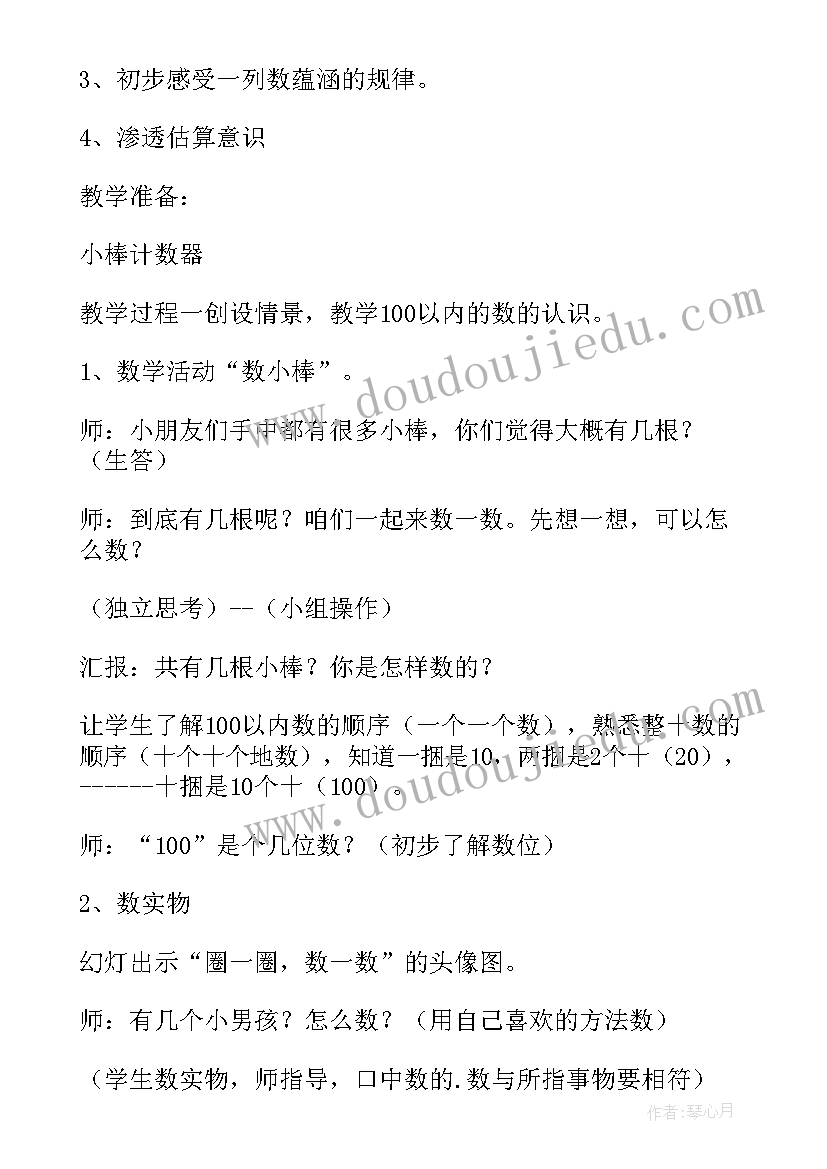 3、初步感受一列数蕴涵的规律。

4、渗透估算意识

教学准备：

小棒计数器

教学过程一创设情景，教学100以内的数的认识。

1、数学活动“数小棒”。

师：小朋友们手中都有很多小棒，你们觉得大概有几根？（生答）

师：到底有几根呢？咱们一起来数一数。先想一想，可以怎么数？

（独立思考）--（小组操作）

汇报：共有几根小棒？你是怎样数的？

让学生了解100以内数的顺序（一个一个数），熟悉整十数的顺序（十个十个地数），知道一捆是10，两捆是2个十（20），------十捆是10个十（100）。

师：“100”是个几位数？（初步了解数位）

2、数实物

幻灯出示“圈一圈，数一数”的头像图。

师：有几个小男孩？怎么数？（用自己喜欢的方法数）

（学生数实物，师指导，口中数的.数与所指事物要相符）

www.doudoujiedu.com

www.doudoujiedu.com

作者：琴心月